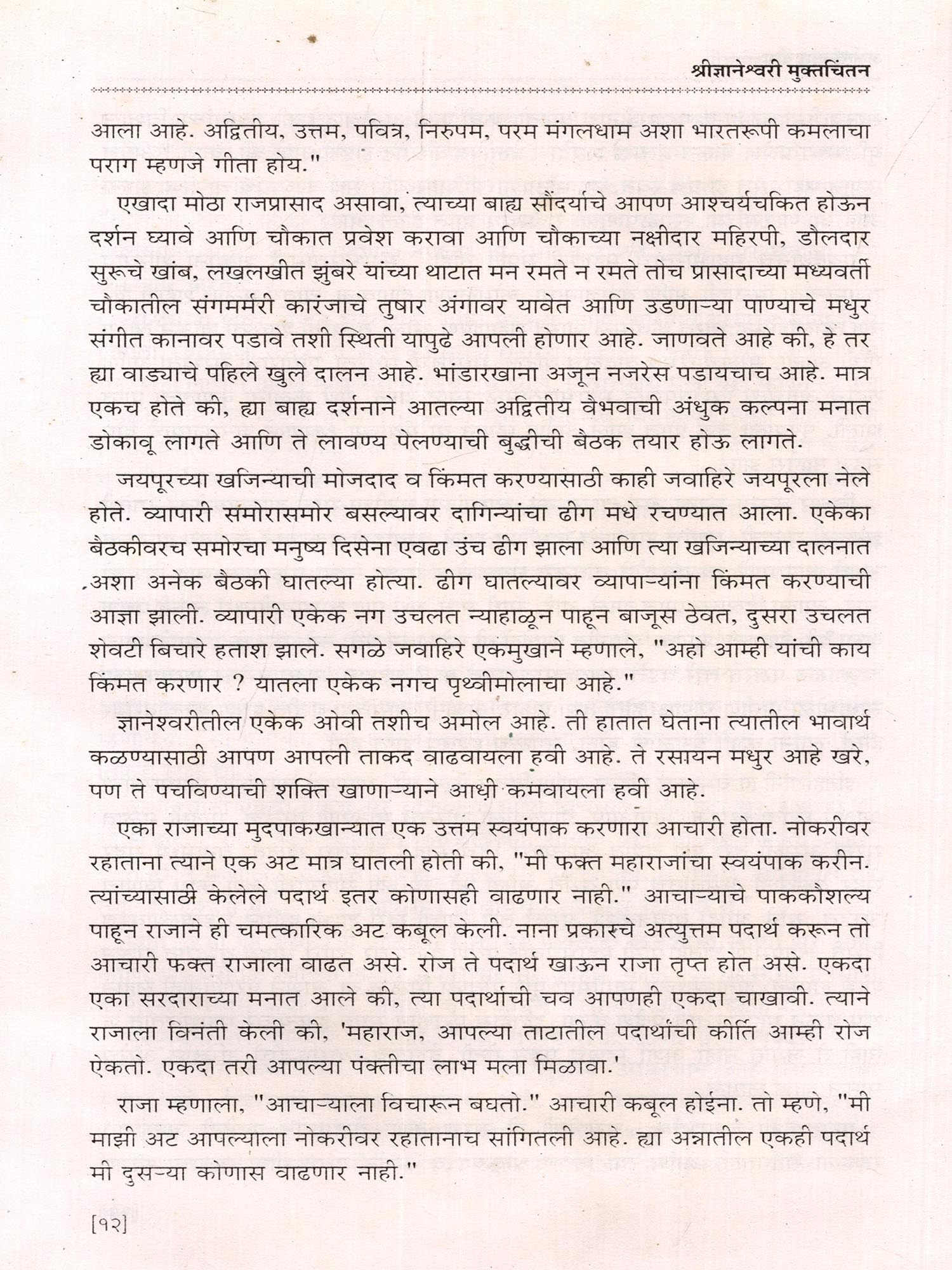 श्रीज्ञानेश्वरी मुक्तचिंतन

आला आहे. अद्वितीय, उत्तम, पवित्र, निरुपम, परम मंगलधाम अशा भारतरूपी कमलाचा पराग म्हणजे गीता होय."

एखादा मोठा राजप्रासाद असावा, त्याच्या बाह्य सौंदर्याचे आपण आश्चर्यचकित होऊन दर्शन घ्यावे आणि चौकात प्रवेश करावा आणि चौकाच्या नक्षीदार महिरपी, डौलदार सुरूचे खांब, लखलखीत झुंबरे यांच्या थाटात मन रमते न रमते तोच प्रासादाच्या मध्यवर्ती चौकातील संगमर्मरी कारंजाचे तुषार अंगावर यावेत आणि उडणाऱ्या पाण्याचे मधुर संगीत कानावर पडावे तशी स्थिती यापुढे आपली होणार आहे. जाणवते आहे की, हे तर ह्या वाड्याचे पहिले खुले दालन आहे. भांडारखाना अजून नजरेस पडायचाच आहे. मात्र एकच होते की, ह्या बाह्य दर्शनाने आतल्या अद्वितीय वैभवाची अंधुक कल्पना मनात डोकावू लागते आणि ते लावण्य पेलण्याची बुद्धीची बैठक तयार होऊ लागते.

जयपूरच्या खजिन्याची मोजदाद व किंमत करण्यासाठी काही जवाहिरे जयपूरला नेले होते. व्यापारी समोरासमोर बसल्यावर दागिन्यांचा ढीग मधे रचण्यात आला. एकेका बैठकीवरच समोरचा मनुष्य दिसेना एवढा उंच ढीग झाला आणि त्या खजिन्याच्या दालनात अशा अनेक बैठकी घातल्या होत्या. ढीग घातल्यावर व्यापाऱ्यांना किंमत करण्याची आज्ञा झाली. व्यापारी एकेक नग उचलत न्याहाळून पाहून बाजूस ठेवत, दुसरा उचलत शेवटी बिचारे हताश झाले. सगळे जवाहिरे एकमुखाने म्हणाले, "अहो आम्ही यांची काय किंमत करणार ? यातला एकेक नगच पृथ्वीमोलाचा आहे."

ज्ञानेश्वरीतील एकेक ओवी तशीच अमोल आहे. ती हातात घेताना त्यातील भावार्थ कळण्यासाठी आपण आपली ताकद वाढवायला हवी आहे. ते रसायन मधुर आहे खरे, पण ते पचविण्याची शक्ति खाणाऱ्याने आधी कमवायला हवी आहे.

एका राजाच्या मुदपाकखान्यात एक उत्तम स्वयंपाक करणारा आचारी होता. नोकरीवर रहाताना त्याने एक अट मात्र घातली होती की, "मी फक्त महाराजांचा स्वयंपाक करीन. त्यांच्यासाठी केलेले पदार्थ इतर कोणासही वाढणार नाही." आचाऱ्याचे पाककौशल्य पाहून राजाने ही चमत्कारिक अट कबूल केली. नाना प्रकारचे अत्युत्तम पदार्थ करून तो आचारी फक्त राजाला वाढत असे. रोज ते पदार्थ खाऊन राजा तृप्त होत असे. एकदा एका सरदाराच्या मनात आले की, त्या पदार्थांची चव आपणही एकदा चाखावी. त्याने राजाला विनंती केली की, 'महाराज, आपल्या ताटातील पदार्थांची कीर्ति आम्ही रोज ऐकतो. एकदा तरी आपल्या पंक्तीचा लाभ मला मिळावा.'

राजा म्हणाला, "आचाऱ्याला विचारून बघतो." आचारी कबूल होईना. तो म्हणे, "मी माझी अट आपल्याला नोकरीवर रहातानाच सांगितली आहे. ह्या अन्नातील एकही पदार्थ मी दुसऱ्या कोणास वाढणार नाही."

[१२]